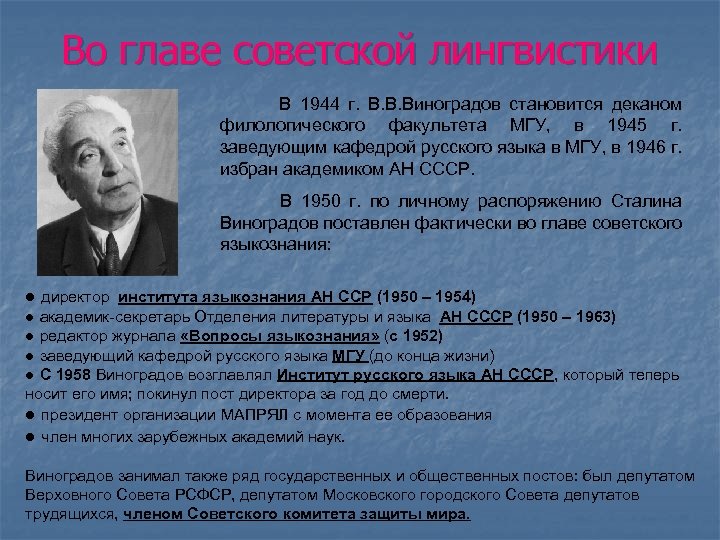 Во главе советской лингвистики

В 1944 г. В.В.Виноградов становится деканом филологического факультета МГУ, в 1945 г. заведующим кафедрой русского языка в МГУ, в 1946 г. избран академиком АН СССР.

В 1950 г. по личному распоряжению Сталина Виноградов поставлен фактически во главе советского языкознания:

• директор института языкознания АН ССР (1950 – 1954)
• академик-секретарь Отделения литературы и языка АН СССР (1950 – 1963)
• редактор журнала «Вопросы языкознания» (с 1952)
• заведующий кафедрой русского языка МГУ (до конца жизни)
• С 1958 Виноградов возглавлял Институт русского языка АН СССР, который теперь носит его имя; покинул пост директора за год до смерти.
• президент организации МАПРЯЛ с момента ее образования
• член многих зарубежных академий наук.

Виноградов занимал также ряд государственных и общественных постов: был депутатом Верховного Совета РСФСР, депутатом Московского городского Совета депутатов трудящихся, членом Советского комитета защиты мира.